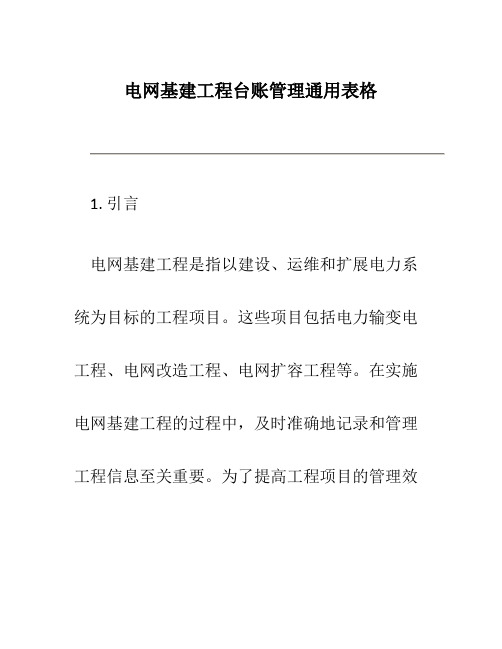 电网基建工程台账管理通用表格

1. 引言

电网基建工程是指以建设、运维和扩展电力系统为目标的工程项目。这些项目包括电力输变电工程、电网改造工程、电网扩容工程等。在实施电网基建工程的过程中，及时准确地记录和管理工程信息至关重要。为了提高工程项目的管理效